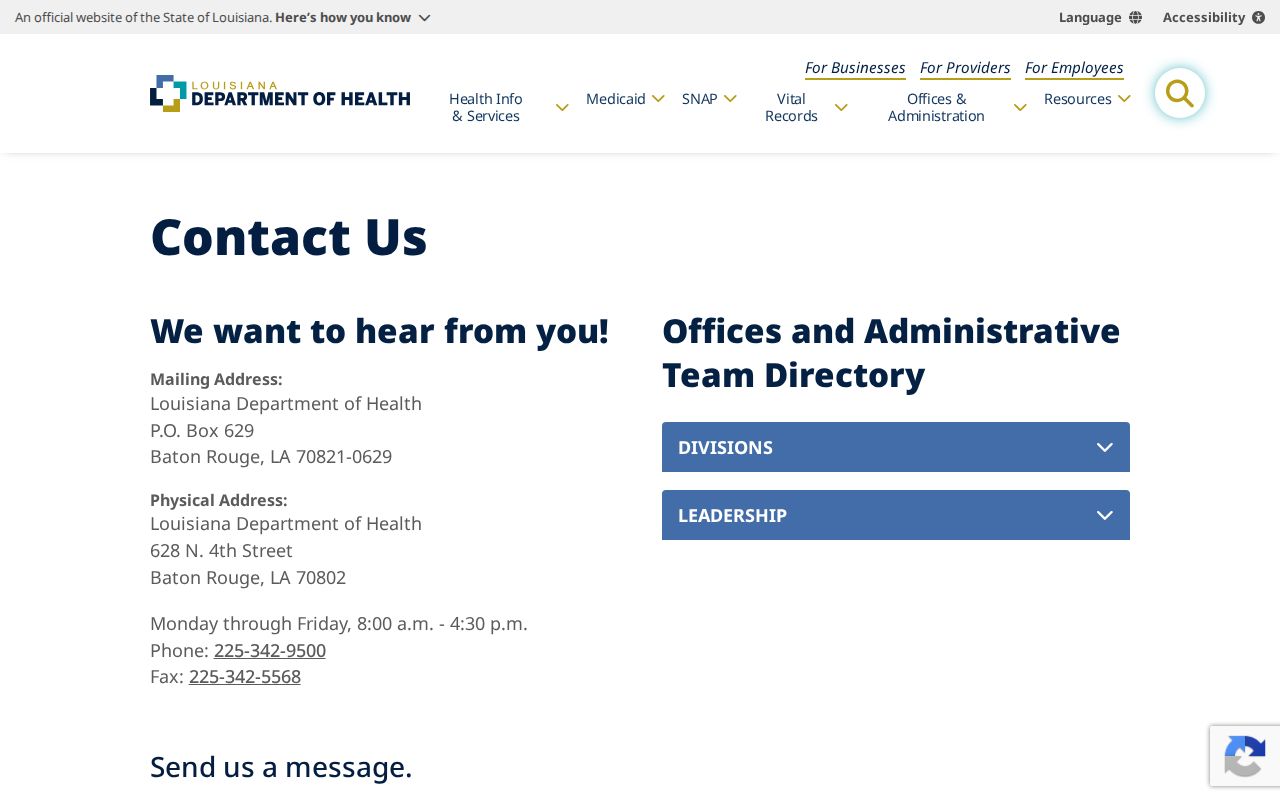 An official website of the State of Louisiana. Here's how you know

Language

Accessibility

LOUISIANA
DEPARTMENT OF HEALTH

For Businesses For Providers For Employees

Health Info & Services

Medicaid

SNAP

Vital Records

Offices & Administration

Resources

Contact Us

We want to hear from you!

Mailing Address:
Louisiana Department of Health
P.O. Box 629
Baton Rouge, LA 70821-0629

Physical Address:
Louisiana Department of Health
628 N. 4th Street
Baton Rouge, LA 70802

Monday through Friday, 8:00 a.m. - 4:30 p.m.
Phone: 225-342-9500
Fax: 225-342-5568

Send us a message.

Offices and Administrative Team Directory

DIVISIONS

LEADERSHIP